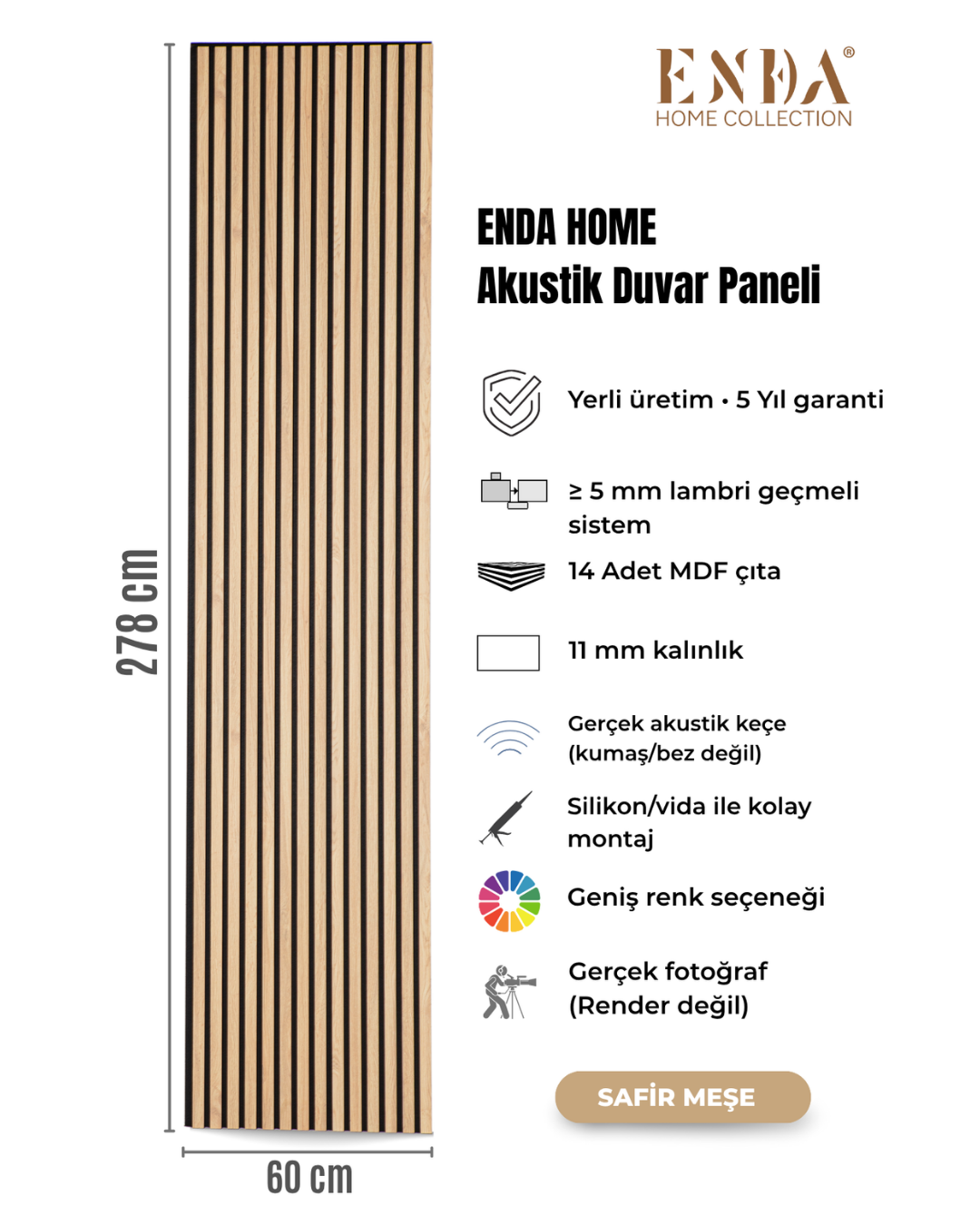 278 cm

60 cm

ENDA®
HOME COLLECTION

ENDA HOME
Akustik Duvar Paneli

Yerli üretim • 5 Yıl garanti

≥ 5 mm lambri geçmeli sistem

14 Adet MDF çıta

11 mm kalınlık

Gerçek akustik keçe (kumaş/bez değil)

Silikon/vida ile kolay montaj

Geniş renk seçeneği

Gerçek fotoğraf (Render değil)

SAFİR MEŞE